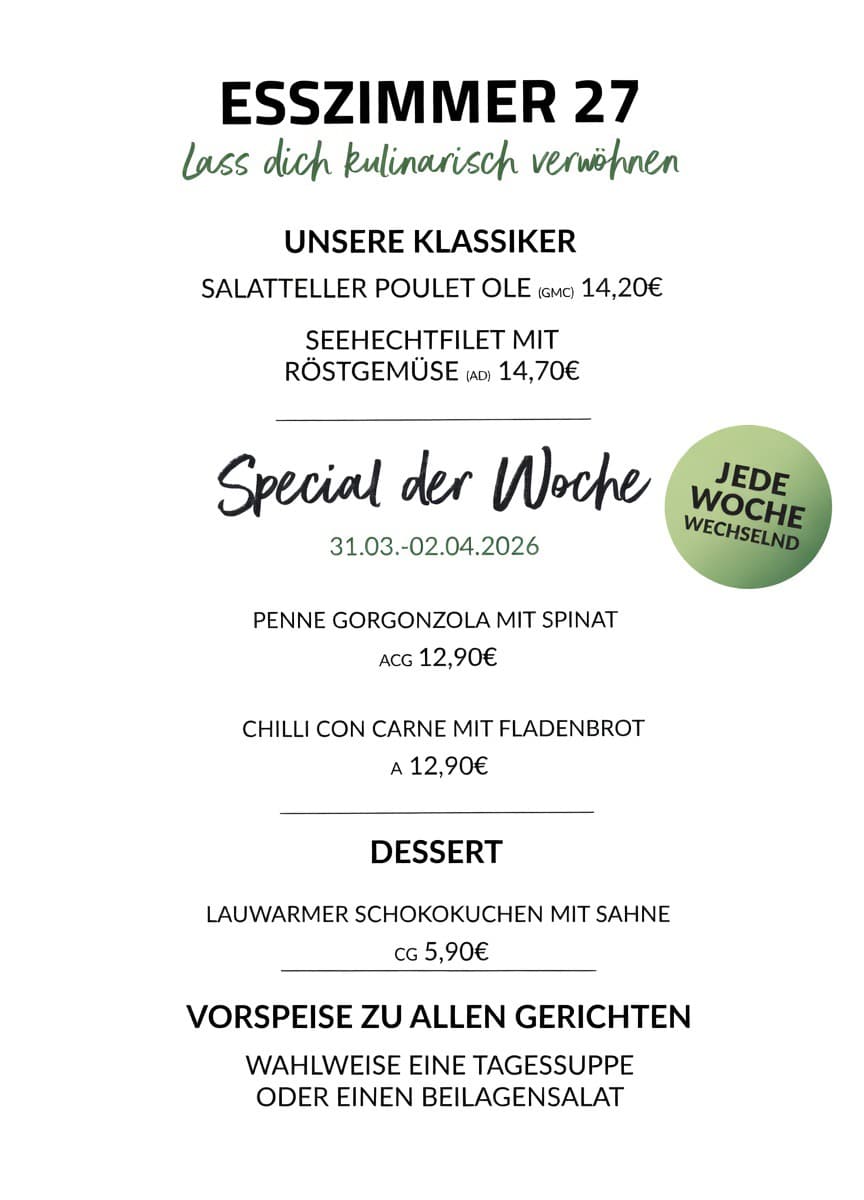 ESSZIMMER 27
Lass dich kulinarisch verwöhnen

UNSERE KLASSIKER

SALATTELLER POULET OLE (GMC) 14,20€

SEEHECHTFILET MIT
RÖSTGEMÜSE (AD) 14,70€

Special der Woche

JEDE
WOCHE
WECHSELND

31.03.-02.04.2026

PENNE GORGONZOLA MIT SPINAT
ACG 12,90€

CHILLI CON CARNE MIT FLADENBROT
A 12,90€

DESSERT

LAUWARMER SCHOKOKUCHEN MIT SAHNE
CG 5,90€

VORSPEISE ZU ALLEN GERICHTEN

WAHLWEISE EINE TAGESSUPPE
ODER EINEN BEILAGENSALAT